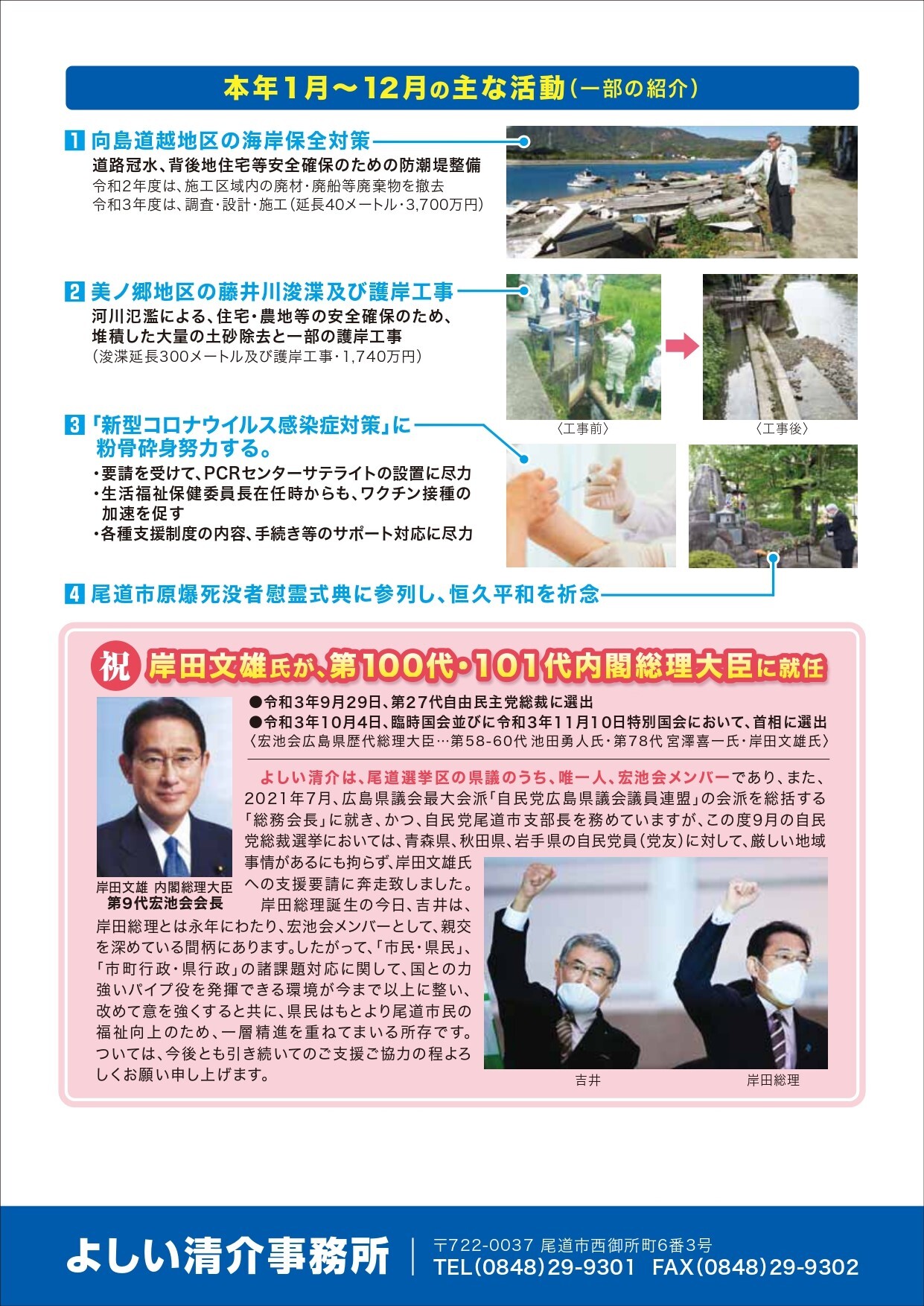 本年1月〜12月の主な活動（一部の紹介）

1 向島道越地区の海岸保全対策

道路冠水、背後地住宅等安全確保のための防潮堤整備
令和2年度は、施工区域内の廃材・廃船等廃棄物を撤去
令和3年度は、調査・設計・施工（延長40メートル・3,700万円）

2 美ノ郷地区の藤井川浚渫及び護岸工事

河川氾濫による、住宅・農地等の安全確保のため、堆積した大量の土砂除去と一部の護岸工事
（浚渫延長300メートル及び護岸工事・1,740万円）

〈工事前〉

〈工事後〉

3 「新型コロナウイルス感染症対策」に粉骨砕身努力する。

・要請を受けて、PCRセンターサテライトの設置に尽力
・生活福祉保健委員長在任時からも、ワクチン接種の加速を促す
・各種支援制度の内容、手続き等のサポート対応に尽力

4 尾道市原爆死没者慰霊式典に参列し、恒久平和を祈念

祝 岸田文雄氏が、第100代・101代内閣総理大臣に就任

●令和3年9月29日、第27代自由民主党総裁に選出
●令和3年10月4日、臨時国会並びに令和3年11月10日特別国会において、首相に選出
〈宏池会広島県歴代総理大臣…第58-60代 池田勇人氏・第78代 宮澤喜一氏・岸田文雄氏〉

岸田文雄 内閣総理大臣
第9代宏池会会長

よしい清介は、尾道選挙区の県議のうち、唯一人、宏池会メンバーであり、また、2021年7月、広島県議会最大会派「自民党広島県議会議員連盟」の会派を総括する「総務会長」に就き、かつ、自民党尾道市支部長を務めていますが、この度9月の自民党総裁選挙においては、青森県、秋田県、岩手県の自民党員（党友）に対して、厳しい地域事情があるにも拘らず、岸田文雄氏への支援要請に奔走致しました。

岸田総理誕生の今日、吉井は、岸田総理とは永年にわたり、宏池会メンバーとして、親交を深めている間柄にあります。したがって、「市民・県民」、「市町行政・県行政」の諸課題対応に関して、国との力強いパイプ役を発揮できる環境が今まで以上に整い、改めて意を強くすると共に、県民はもとより尾道市民の福祉向上のため、一層精進を重ねてまいる所存です。ついては、今後とも引き続いてのご支援ご協力の程よろしくお願い申し上げます。

吉井

岸田総理

よしい清介事務所

〒722-0037 尾道市西御所町6番3号
TEL（0848）29-9301 FAX（0848）29-9302